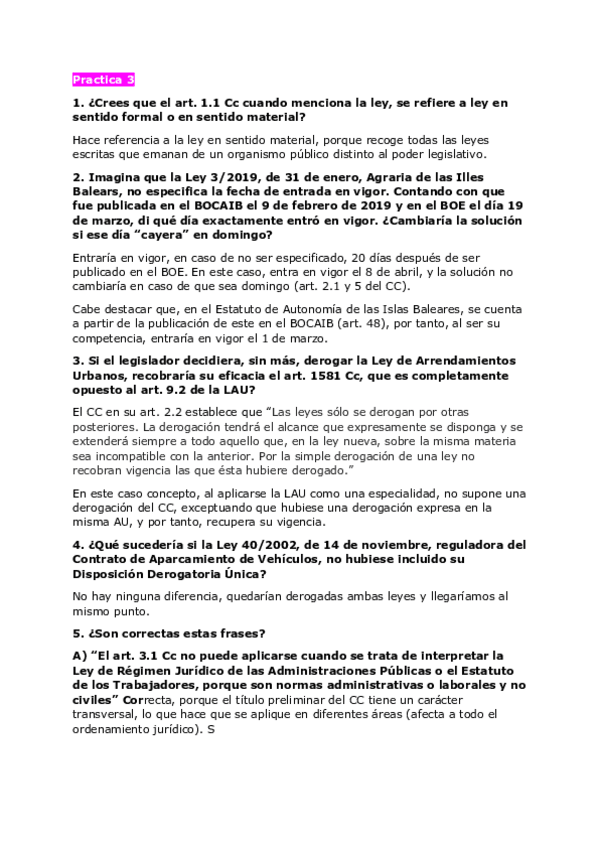 Practica 3

1. ¿Crees que el art. 1.1 Cc cuando menciona la ley, se refiere a ley en sentido formal o en sentido material?

Hace referencia a la ley en sentido material, porque recoge todas las leyes escritas que emanan de un organismo público distinto al poder legislativo.

2. Imagina que la Ley 3/2019, de 31 de enero, Agraria de las Illes Balears, no especifica la fecha de entrada en vigor. Contando con que fue publicada en el BOCAIB el 9 de febrero de 2019 y en el BOE el día 19 de marzo, di qué día exactamente entró en vigor. ¿Cambiaría la solución si ese día "cayera" en domingo?

Entraría en vigor, en caso de no ser especificado, 20 días después de ser publicado en el BOE. En este caso, entra en vigor el 8 de abril, y la solución no cambiaría en caso de que sea domingo (art. 2.1 y 5 del CC).

Cabe destacar que, en el Estatuto de Autonomía de las Islas Baleares, se cuenta a partir de la publicación de este en el BOCAIB (art. 48), por tanto, al ser su competencia, entraría en vigor el 1 de marzo.

3. Si el legislador decidiera, sin más, derogar la Ley de Arrendamientos Urbanos, recobraría su eficacia el art. 1581 Cc, que es completamente opuesto al art. 9.2 de la LAU?

El CC en su art. 2.2 establece que "Las leyes sólo se derogan por otras posteriores. La derogación tendrá el alcance que expresamente se disponga y se extenderá siempre a todo aquello que, en la ley nueva, sobre la misma materia sea incompatible con la anterior. Por la simple derogación de una ley no recobran vigencia las que ésta hubiere derogado."

En este caso concepto, al aplicarse la LAU como una especialidad, no supone una derogación del CC, exceptuando que hubiese una derogación expresa en la misma AU, y por tanto, recupera su vigencia.

4. ¿Qué sucedería si la Ley 40/2002, de 14 de noviembre, reguladora del Contrato de Aparcamiento de Vehículos, no hubiese incluido su Disposición Derogatoria Única?

No hay ninguna diferencia, quedarían derogadas ambas leyes y llegaríamos al mismo punto.

5. ¿Son correctas estas frases?

A) "El art. 3.1 Cc no puede aplicarse cuando se trata de interpretar la Ley de Régimen Jurídico de las Administraciones Públicas o el Estatuto de los Trabajadores, porque son normas administrativas o laborales y no civiles" Correcta, porque el título preliminar del CC tiene un carácter transversal, lo que hace que se aplique en diferentes áreas (afecta a todo el ordenamiento jurídico). S